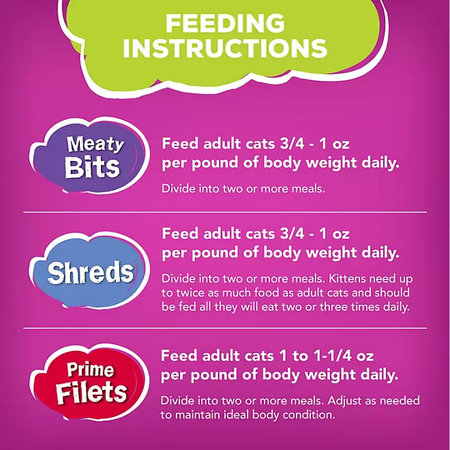 FEEDING INSTRUCTIONS

Meaty Bits

Feed adult cats 3/4 - 1 oz per pound of body weight daily.

Divide into two or more meals.

Shreds

Feed adult cats 3/4 - 1 oz per pound of body weight daily.

Divide into two or more meals. Kittens need up to twice as much food as adult cats and should be fed all they will eat two or three times daily.

Prime Filets

Feed adult cats 1 to 1-1/4 oz per pound of body weight daily.

Divide into two or more meals. Adjust as needed to maintain ideal body condition.